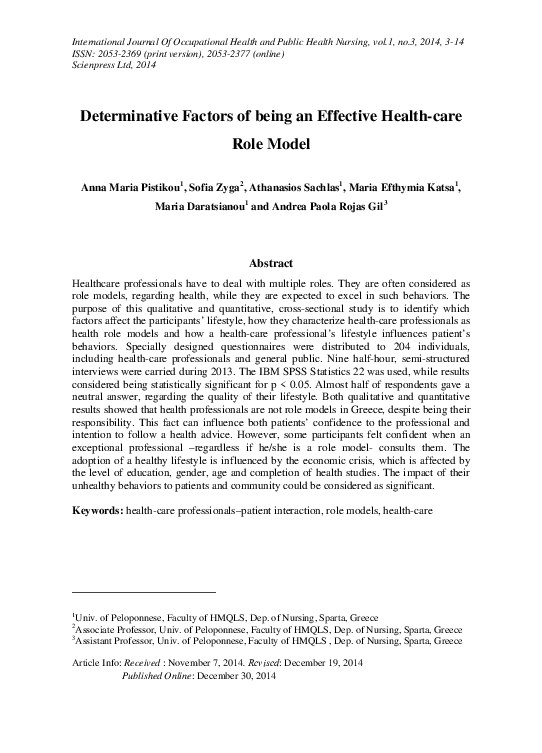 International Journal Of Occupational Health and Public Health Nursing, vol.1, no.3, 2014, 3-14
ISSN: 2053-2369 (print version), 2053-2377 (online)
Scienpress Ltd, 2014

Determinative Factors of being an Effective Health-care Role Model

Anna Maria Pistikou$^1$, Sofia Zyga$^2$, Athanasios Sachlas$^1$, Maria Efthymia Katsa$^1$, Maria Daratsianou$^1$ and Andrea Paola Rojas Gil$^3$

Abstract

Healthcare professionals have to deal with multiple roles. They are often considered as role models, regarding health, while they are expected to excel in such behaviors. The purpose of this qualitative and quantitative, cross-sectional study is to identify which factors affect the participants' lifestyle, how they characterize health-care professionals as health role models and how a health-care professional's lifestyle influences patient's behaviors. Specially designed questionnaires were distributed to 204 individuals, including health-care professionals and general public. Nine half-hour, semi-structured interviews were carried during 2013. The IBM SPSS Statistics 22 was used, while results considered being statistically significant for p < 0.05. Almost half of respondents gave a neutral answer, regarding the quality of their lifestyle. Both qualitative and quantitative results showed that health professionals are not role models in Greece, despite being their responsibility. This fact can influence both patients' confidence to the professional and intention to follow a health advice. However, some participants felt confident when an exceptional professional –regardless if he/she is a role model- consults them. The adoption of a healthy lifestyle is influenced by the economic crisis, which is affected by the level of education, gender, age and completion of health studies. The impact of their unhealthy behaviors to patients and community could be considered as significant.

Keywords: health-care professionals–patient interaction, role models, health-care

$^1$Univ. of Peloponnese, Faculty of HMQLS, Dep. of Nursing, Sparta, Greece
$^2$Associate Professor, Univ. of Peloponnese, Faculty of HMQLS, Dep. of Nursing, Sparta, Greece
$^3$Assistant Professor, Univ. of Peloponnese, Faculty of HMQLS , Dep. of Nursing, Sparta, Greece

Article Info: Received : November 7, 2014. Revised: December 19, 2014
Published Online: December 30, 2014